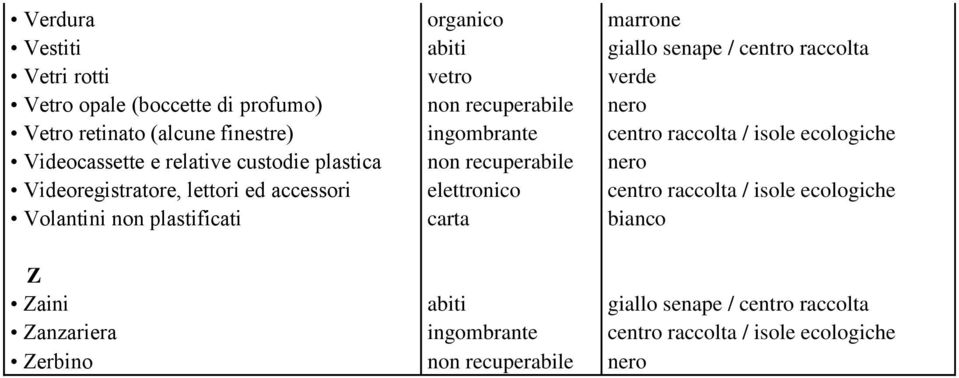 | | | |
|---|---|---|
| • Verdura | organico | marrone |
| • Vestiti | abiti | giallo senape / centro raccolta |
| • Vetri rotti | vetro | verde |
| • Vetro opale (boccette di profumo) | non recuperabile | nero |
| • Vetro retinato (alcune finestre) | ingombrante | centro raccolta / isole ecologiche |
| • Videocassette e relative custodie plastica | non recuperabile | nero |
| • Videoregistratore, lettori ed accessori | elettronico | centro raccolta / isole ecologiche |
| • Volantini non plastificati | carta | bianco |
| Z | | |
| • Zaini | abiti | giallo senape / centro raccolta |
| • Zanzariera | ingombrante | centro raccolta / isole ecologiche |
| • Zerbino | non recuperabile | nero |